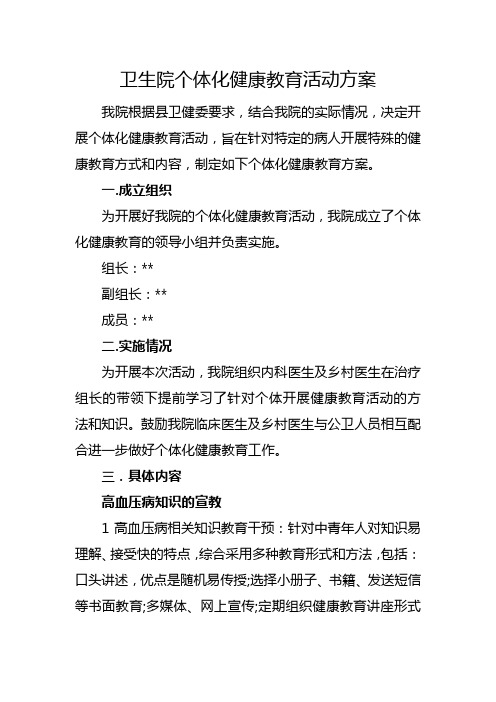 卫生院个体化健康教育活动方案

我院根据县卫健委要求，结合我院的实际情况，决定开展个体化健康教育活动，旨在针对特定的病人开展特殊的健康教育方式和内容，制定如下个体化健康教育方案。

一.成立组织

为开展好我院的个体化健康教育活动，我院成立了个体化健康教育的领导小组并负责实施。

组长：**

副组长：**

成员：**

二.实施情况

为开展本次活动，我院组织内科医生及乡村医生在治疗组长的带领下提前学习了针对个体开展健康教育活动的方法和知识。鼓励我院临床医生及乡村医生与公卫人员相互配合进一步做好个体化健康教育工作。

三．具体内容

高血压病知识的宣教

1 高血压病相关知识教育干预：针对中青年人对知识易理解、接受快的特点，综合采用多种教育形式和方法，包括：口头讲述，优点是随机易传授;选择小册子、书籍、发送短信等书面教育;多媒体、网上宣传;定期组织健康教育讲座形式